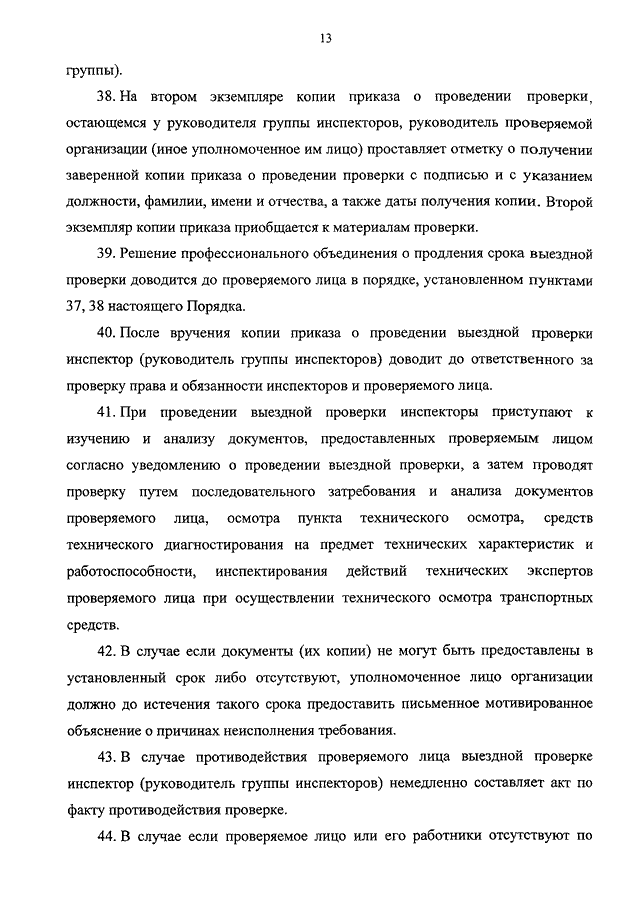 13

группы).

38. На втором экземпляре копии приказа о проведении проверки, остающемся у руководителя группы инспекторов, руководитель проверяемой организации (иное уполномоченное им лицо) проставляет отметку о получении заверенной копии приказа о проведении проверки с подписью и с указанием должности, фамилии, имени и отчества, а также даты получения копии. Второй экземпляр копии приказа приобщается к материалам проверки.

39. Решение профессионального объединения о продления срока выездной проверки доводится до проверяемого лица в порядке, установленном пунктами 37, 38 настоящего Порядка.

40. После вручения копии приказа о проведении выездной проверки инспектор (руководитель группы инспекторов) доводит до ответственного за проверку права и обязанности инспекторов и проверяемого лица.

41. При проведении выездной проверки инспекторы приступают к изучению и анализу документов, предоставленных проверяемым лицом согласно уведомлению о проведении выездной проверки, а затем проводят проверку путем последовательного затребования и анализа документов проверяемого лица, осмотра пункта технического осмотра, средств технического диагностирования на предмет технических характеристик и работоспособности, инспектирования действий технических экспертов проверяемого лица при осуществлении технического осмотра транспортных средств.

42. В случае если документы (их копии) не могут быть предоставлены в установленный срок либо отсутствуют, уполномоченное лицо организации должно до истечения такого срока предоставить письменное мотивированное объяснение о причинах неисполнения требования.

43. В случае противодействия проверяемого лица выездной проверке инспектор (руководитель группы инспекторов) немедленно составляет акт по факту противодействия проверке.

44. В случае если проверяемое лицо или его работники отсутствуют по